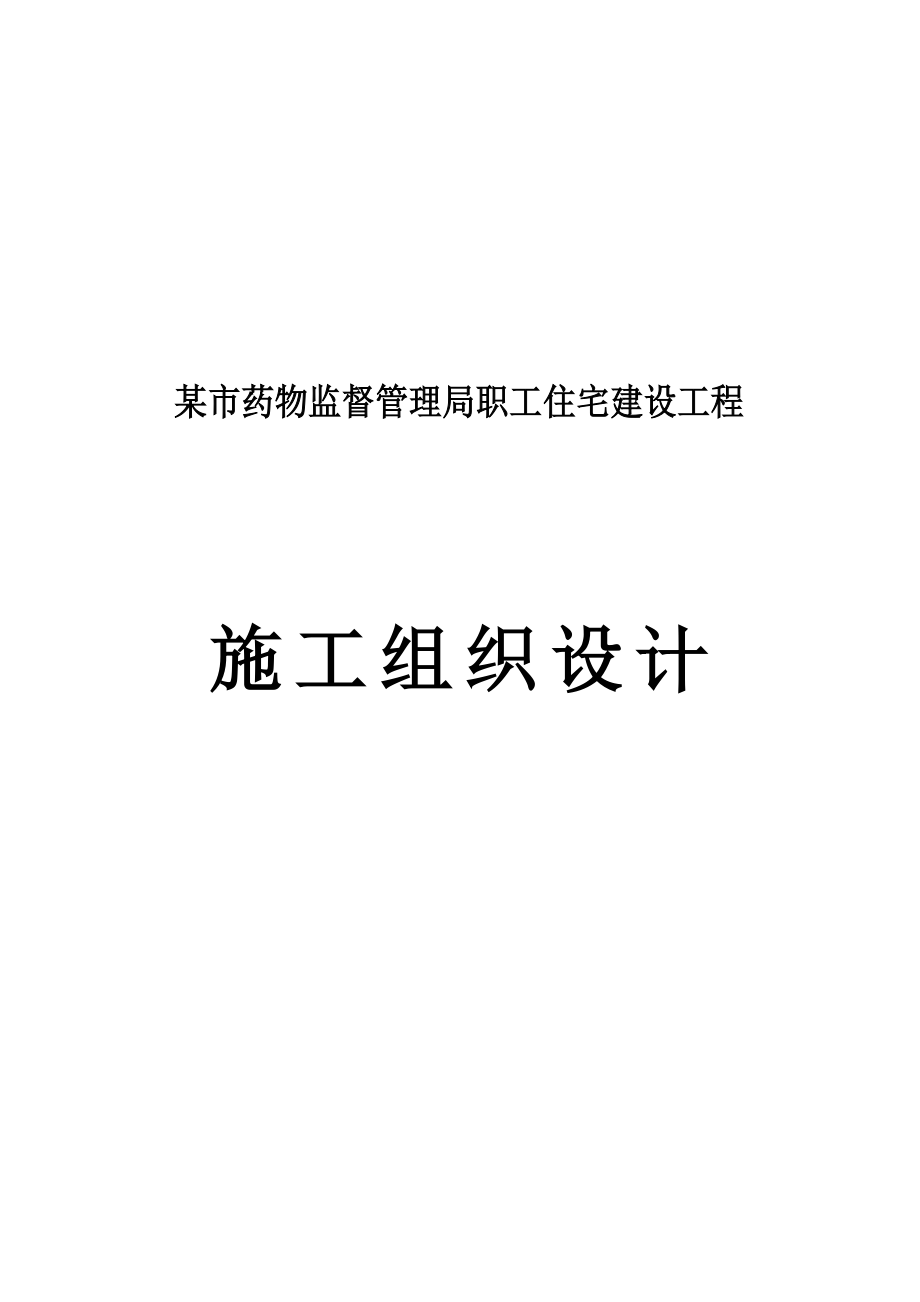 某市药物监督管理局职工住宅建设工程

施工组织设计